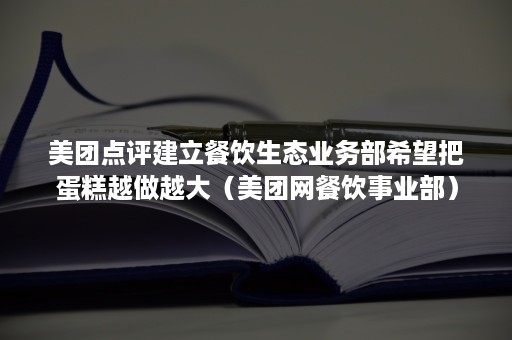 美团点评建立餐饮生态业务部希望把蛋糕越做越大（美团网餐饮事业部）